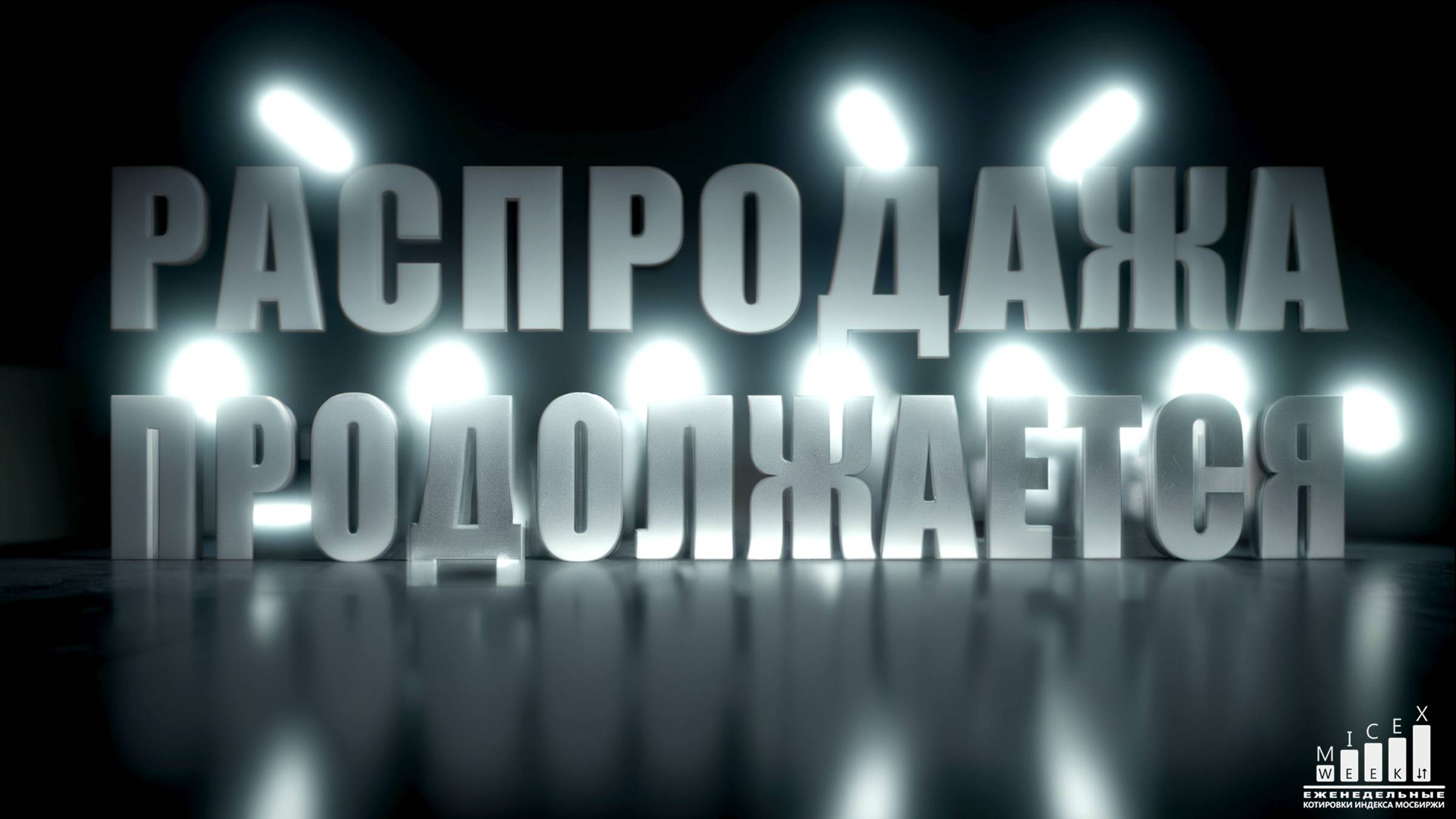 РАСПРОДАЖА
ПРОДОЛЖАЕТСЯ

MICEX
WEEK
ЕЖЕНЕДЕЛЬНЫЕ
КОТИРОВКИ ИНДЕКСА МОСБИРЖИ